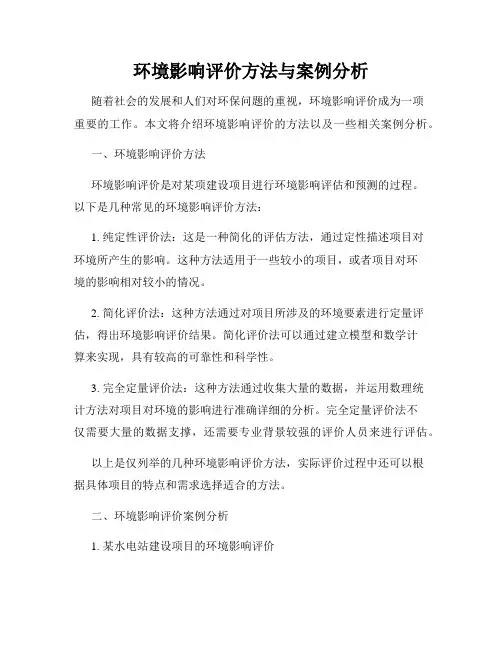 环境影响评价方法与案例分析

随着社会的发展和人们对环保问题的重视，环境影响评价成为一项重要的工作。本文将介绍环境影响评价的方法以及一些相关案例分析。

一、环境影响评价方法

环境影响评价是对某项建设项目进行环境影响评估和预测的过程。以下是几种常见的环境影响评价方法：

1. 纯定性评价法：这是一种简化的评估方法，通过定性描述项目对环境所产生的影响。这种方法适用于一些较小的项目，或者项目对环境的影响相对较小的情况。

2. 简化评价法：这种方法通过对项目所涉及的环境要素进行定量评估，得出环境影响评价结果。简化评价法可以通过建立模型和数学计算来实现，具有较高的可靠性和科学性。

3. 完全定量评价法：这种方法通过收集大量的数据，并运用数理统计方法对项目对环境的影响进行准确详细的分析。完全定量评价法不仅需要大量的数据支撑，还需要专业背景较强的评价人员来进行评估。

以上是仅列举的几种环境影响评价方法，实际评价过程中还可以根据具体项目的特点和需求选择适合的方法。

二、环境影响评价案例分析

1. 某水电站建设项目的环境影响评价